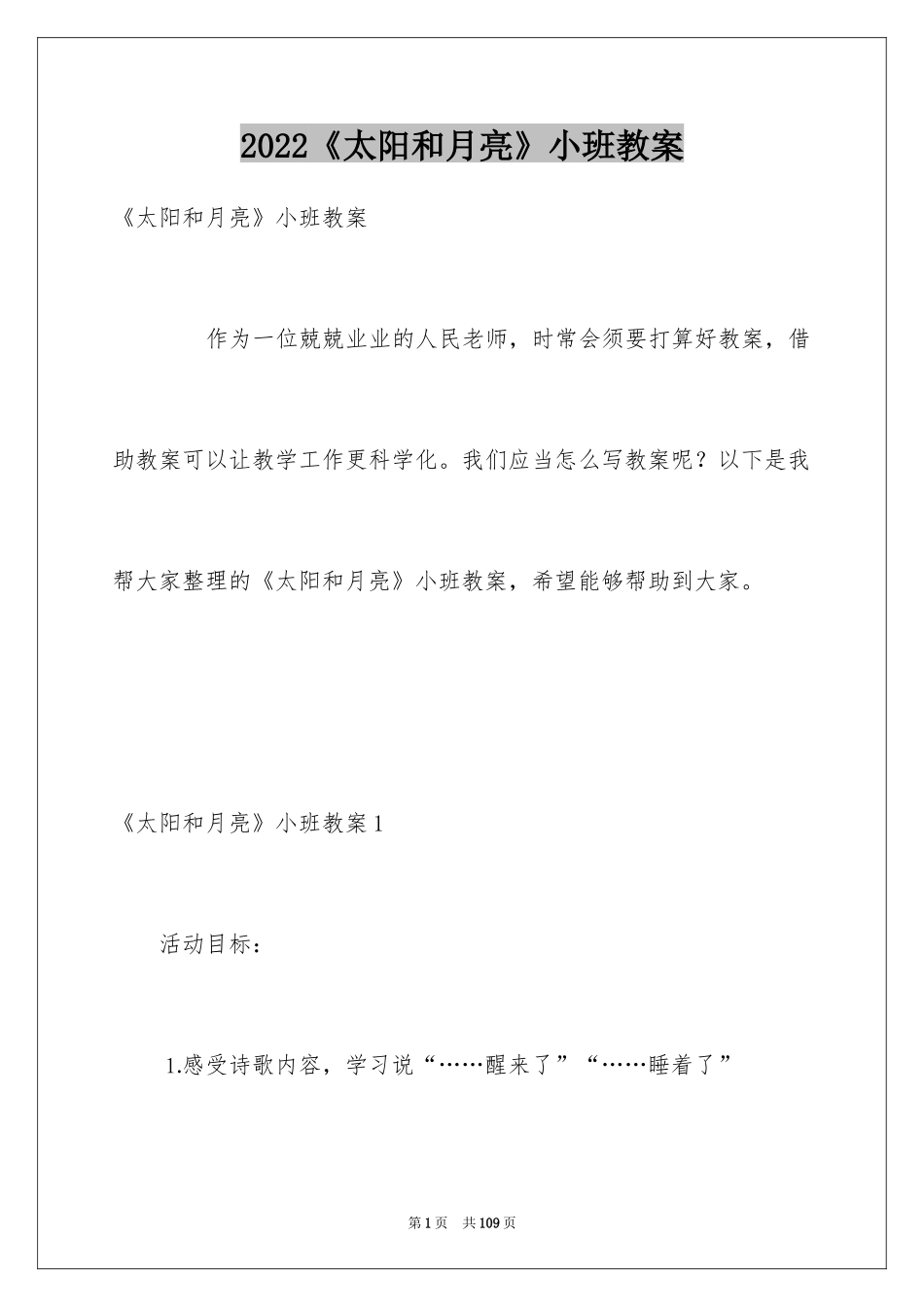 2022《太阳和月亮》小班教案

《太阳和月亮》小班教案

作为一位兢兢业业的人民老师，时常会须要打算好教案，借助教案可以让教学工作更科学化。我们应当怎么写教案呢？以下是我帮大家整理的《太阳和月亮》小班教案，希望能够帮助到大家。

《太阳和月亮》小班教案1

活动目标：

1.感受诗歌内容，学习说“……醒来了”“……睡着了”

第1页 共109页